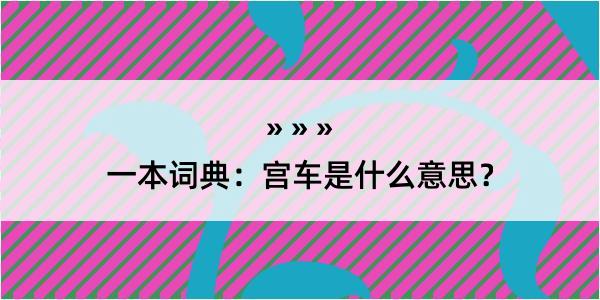 » » »

一本词典：宫车是什么意思？